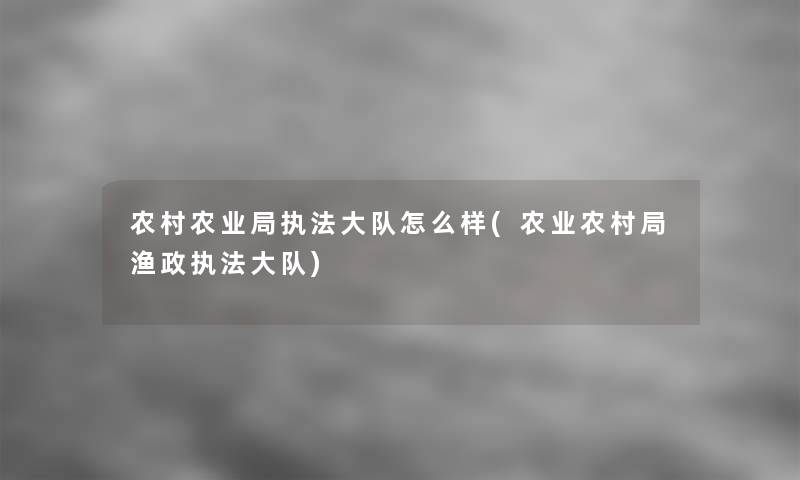 农村农业局执法大队怎么样(农业农村局渔政执法大队)